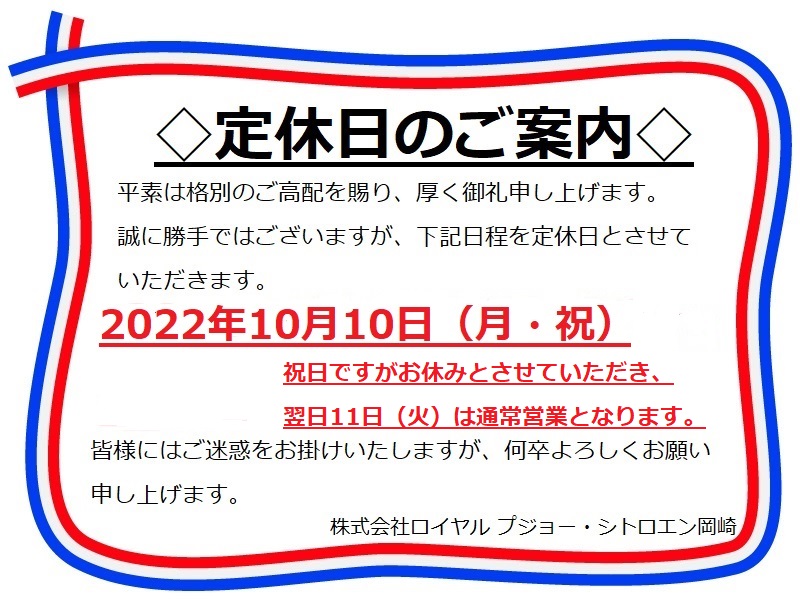 ◇定休日のご案内◇

平素は格別のご高配を賜り、厚く御礼申し上げます。

誠に勝手ではございますが、下記日程を定休日とさせていただきます。

2022年10月10日（月・祝）

祝日ですがお休みとさせていただき、

翌日11日（火）は通常営業となります。

皆様にはご迷惑をお掛けいたしますが、何卒よろしくお願い申し上げます。

株式会社ロイヤル プジョー・シトロエン岡崎